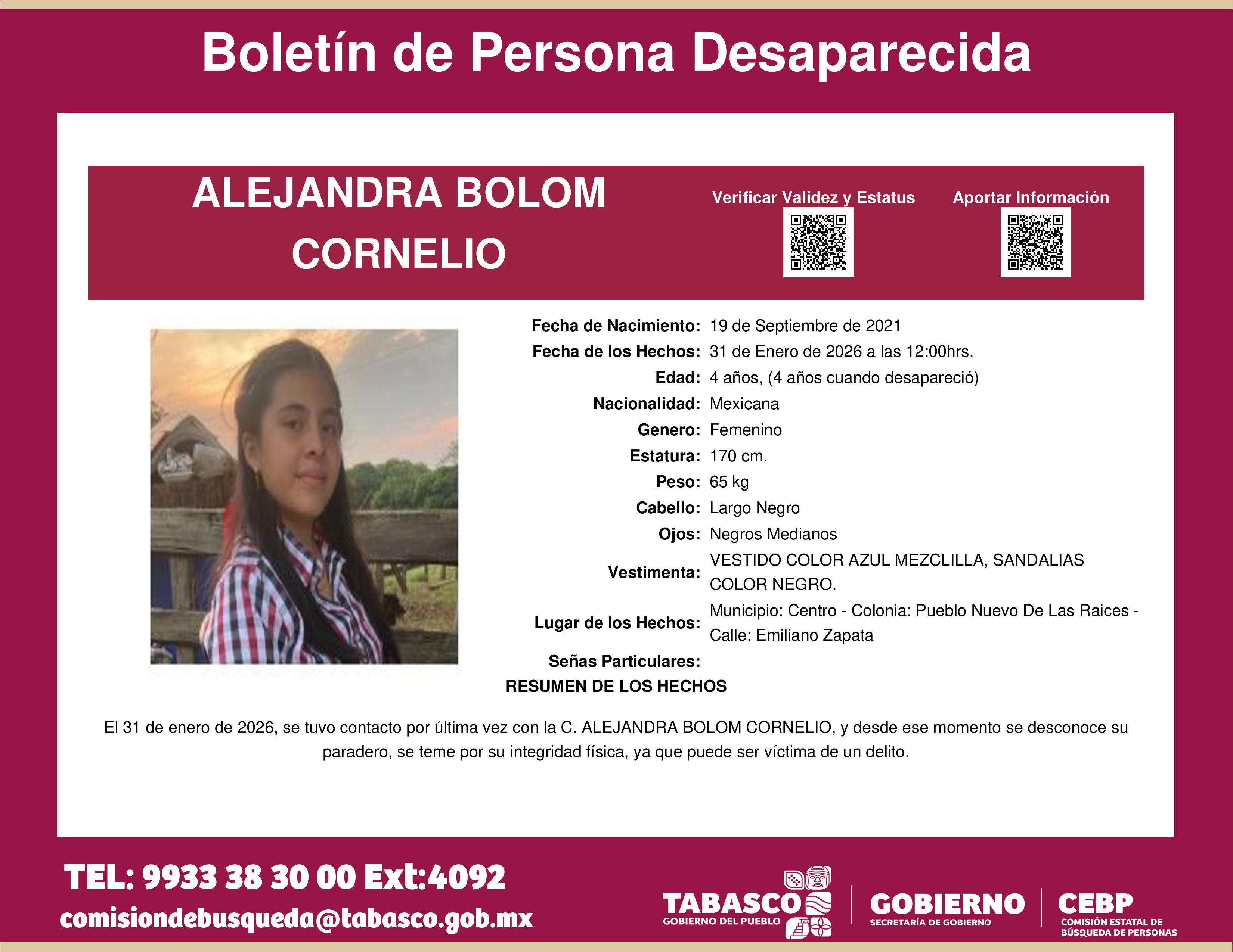 Boletín de Persona Desaparecida

ALEJANDRA BOLOM CORNELIO

Verificar Validez y Estatus

Aportar Información

Fecha de Nacimiento: 19 de Septiembre de 2021
Fecha de los Hechos: 31 de Enero de 2026 a las 12:00hrs.
Edad: 4 años, (4 años cuando desapareció)
Nacionalidad: Mexicana
Genero: Femenino
Estatura: 170 cm.
Peso: 65 kg
Cabello: Largo Negro
Ojos: Negros Medianos
Vestimenta: VESTIDO COLOR AZUL MEZCLILLA, SANDALIAS COLOR NEGRO.
Lugar de los Hechos: Municipio: Centro - Colonia: Pueblo Nuevo De Las Raices - Calle: Emiliano Zapata
Señas Particulares:
RESUMEN DE LOS HECHOS

El 31 de enero de 2026, se tuvo contacto por última vez con la C. ALEJANDRA BOLOM CORNELIO, y desde ese momento se desconoce su paradero, se teme por su integridad física, ya que puede ser víctima de un delito.

TEL: 9933 38 30 00 Ext:4092
comisiondebusqueda@tabasco.gob.mx

TABASCO
GOBIERNO DEL PUEBLO

GOBIERNO
SECRETARÍA DE GOBIERNO

CEBP
COMISIÓN ESTATAL DE BÚSQUEDA DE PERSONAS